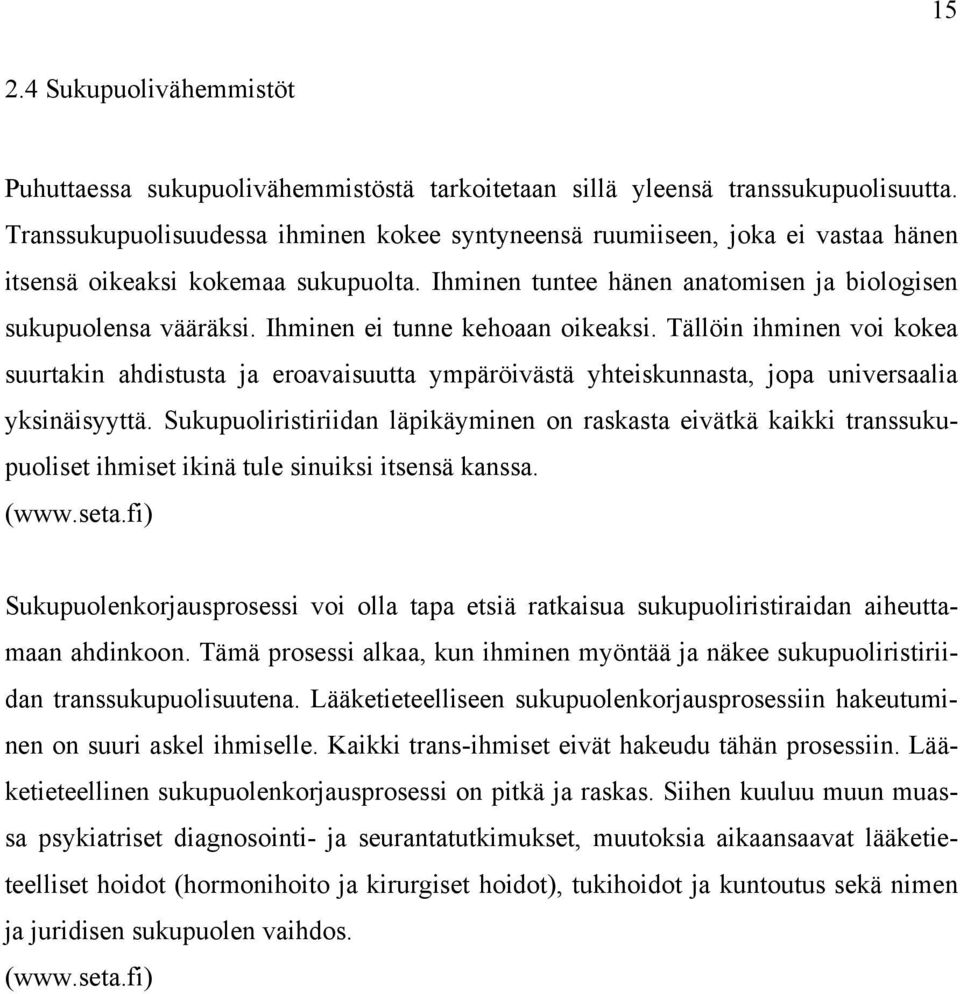 15

2.4 Sukupuolivähemmistöt

Puhuttaessa sukupuolivähemmistöstä tarkoitetaan sillä yleensä transsukupuolisuutta. Transsukupuolisuudessa ihminen kokee syntyneensä ruumiiseen, joka ei vastaa hänen itsensä oikeaksi kokemaa sukupuolta. Ihminen tuntee hänen anatomisen ja biologisen sukupuolensa vääräksi. Ihminen ei tunne kehoaan oikeaksi. Tällöin ihminen voi kokea suurtakin ahdistusta ja eroavaisuutta ympäröivästä yhteiskunnasta, jopa universaalia yksinäisyyttä. Sukupuoliristiriidan läpikäyminen on raskasta eivätkä kaikki transsukupuoliset ihmiset ikinä tule sinuiksi itsensä kanssa. (www.seta.fi)

Sukupuolenkorjausprosessi voi olla tapa etsiä ratkaisua sukupuoliristiraidan aiheuttamaan ahdinkoon. Tämä prosessi alkaa, kun ihminen myöntää ja näkee sukupuoliristiriidan transsukupuolisuutena. Lääketieteelliseen sukupuolenkorjausprosessiin hakeutuminen on suuri askel ihmiselle. Kaikki trans-ihmiset eivät hakeudu tähän prosessiin. Lääketieteellinen sukupuolenkorjausprosessi on pitkä ja raskas. Siihen kuuluu muun muassa psykiatriset diagnosointi- ja seurantatutkimukset, muutoksia aikaansaavat lääketieteelliset hoidot (hormonihoito ja kirurgiset hoidot), tukihoidot ja kuntoutus sekä nimen ja juridisen sukupuolen vaihdos.
(www.seta.fi)